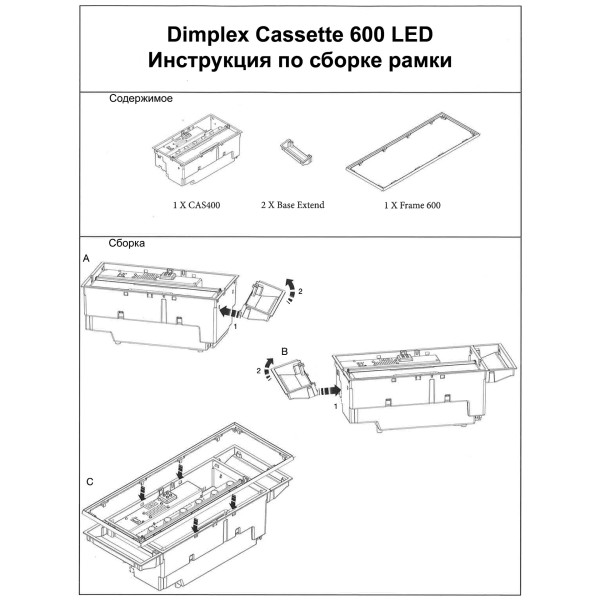 Dimplex Cassette 600 LED
Инструкция по сборке рамки

Содержимое

1 X CAS400

2 X Base Extend

1 X Frame 600

Сборка

A

2

1

B

2

1

C